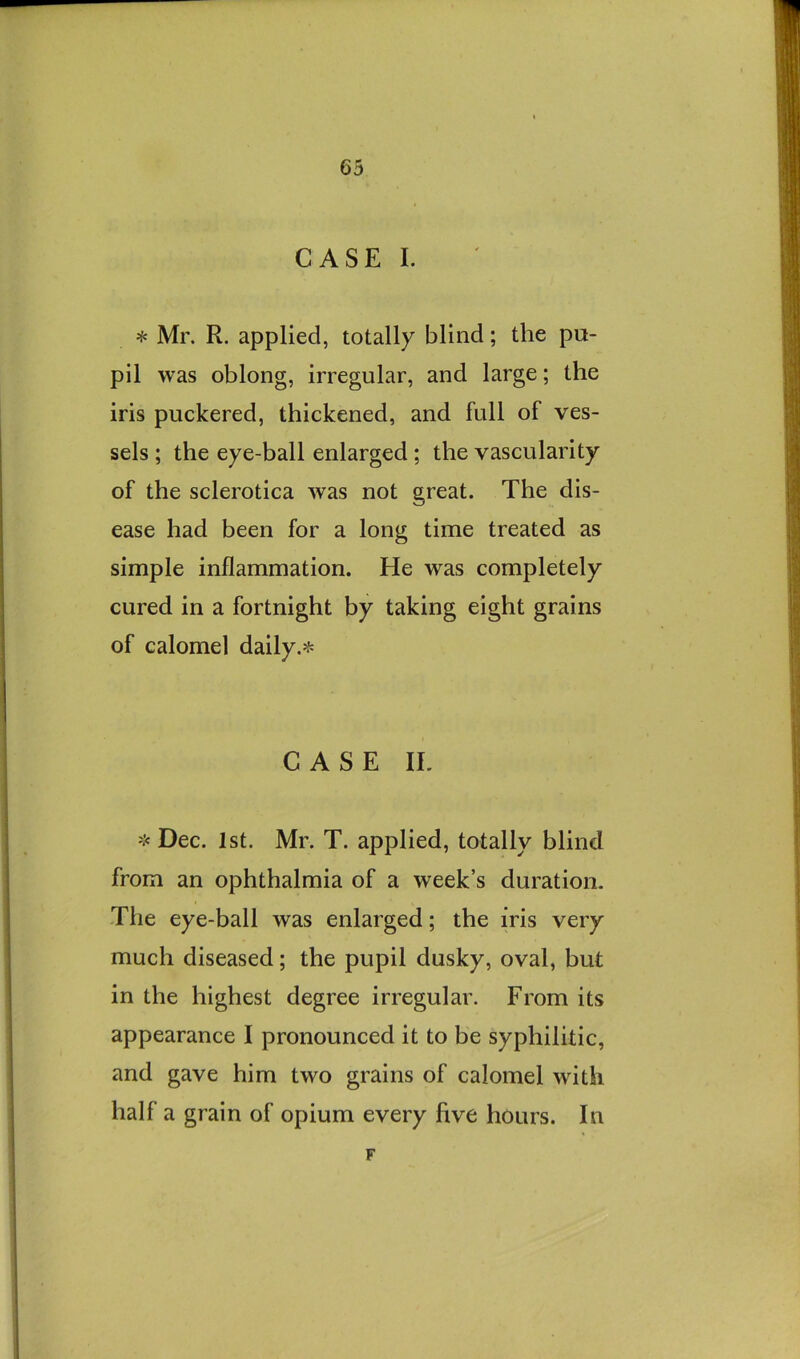 65

CASE I.

* Mr. R. applied, totally blind; the pupil was oblong, irregular, and large; the iris puckered, thickened, and full of vessels; the eye-ball enlarged; the vascularity of the sclerotica was not great. The disease had been for a long time treated as simple inflammation. He was completely cured in a fortnight by taking eight grains of calomel daily.*

CASE II.

* Dec. 1st. Mr. T. applied, totally blind from an ophthalmia of a week's duration. The eye-ball was enlarged; the iris very much diseased; the pupil dusky, oval, but in the highest degree irregular. From its appearance I pronounced it to be syphilitic, and gave him two grains of calomel with half a grain of opium every five hours. In

F